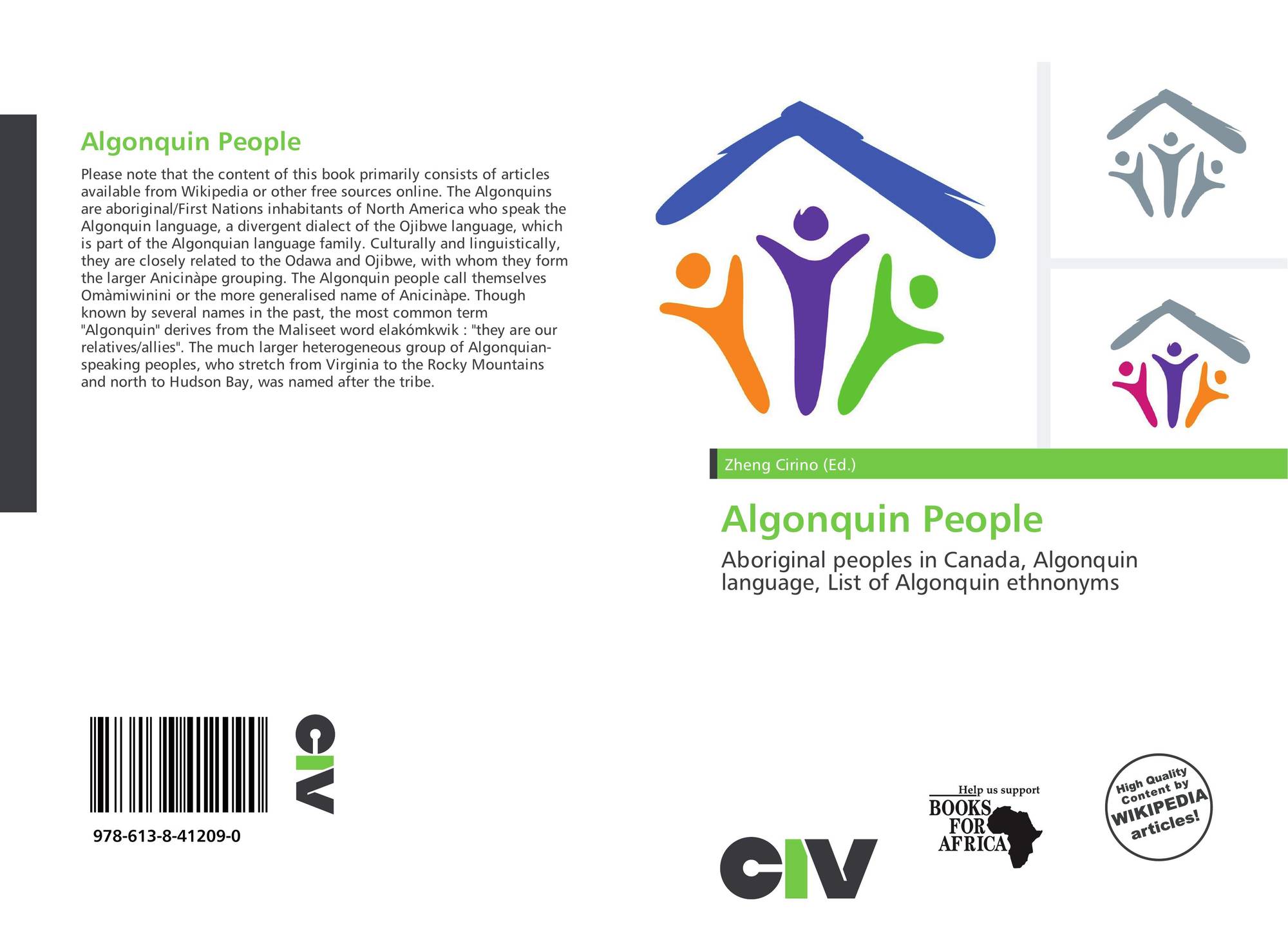 Algonquin People

Please note that the content of this book primarily consists of articles available from Wikipedia or other free sources online. The Algonquins are aboriginal/First Nations inhabitants of North America who speak the Algonquin language, a divergent dialect of the Ojibwe language, which is part of the Algonquian language family. Culturally and linguistically, they are closely related to the Odawa and Ojibwe, with whom they form the larger Anicinàpe grouping. The Algonquin people call themselves Omàmiwinini or the more generalised name of Anicinàpe. Though known by several names in the past, the most common term "Algonquin" derives from the Maliseet word elakómkwik : "they are our relatives/allies". The much larger heterogeneous group of Algonquian-speaking peoples, who stretch from Virginia to the Rocky Mountains and north to Hudson Bay, was named after the tribe.

978-613-8-41209-0

CIV

Zheng Cirino (Ed.)

Algonquin People

Aboriginal peoples in Canada, Algonquin language, List of Algonquin ethnonyms

CIV

Help us support
BOOKS
FOR
AFRICA

High Quality
Content by
WIKIPEDIA
articles!